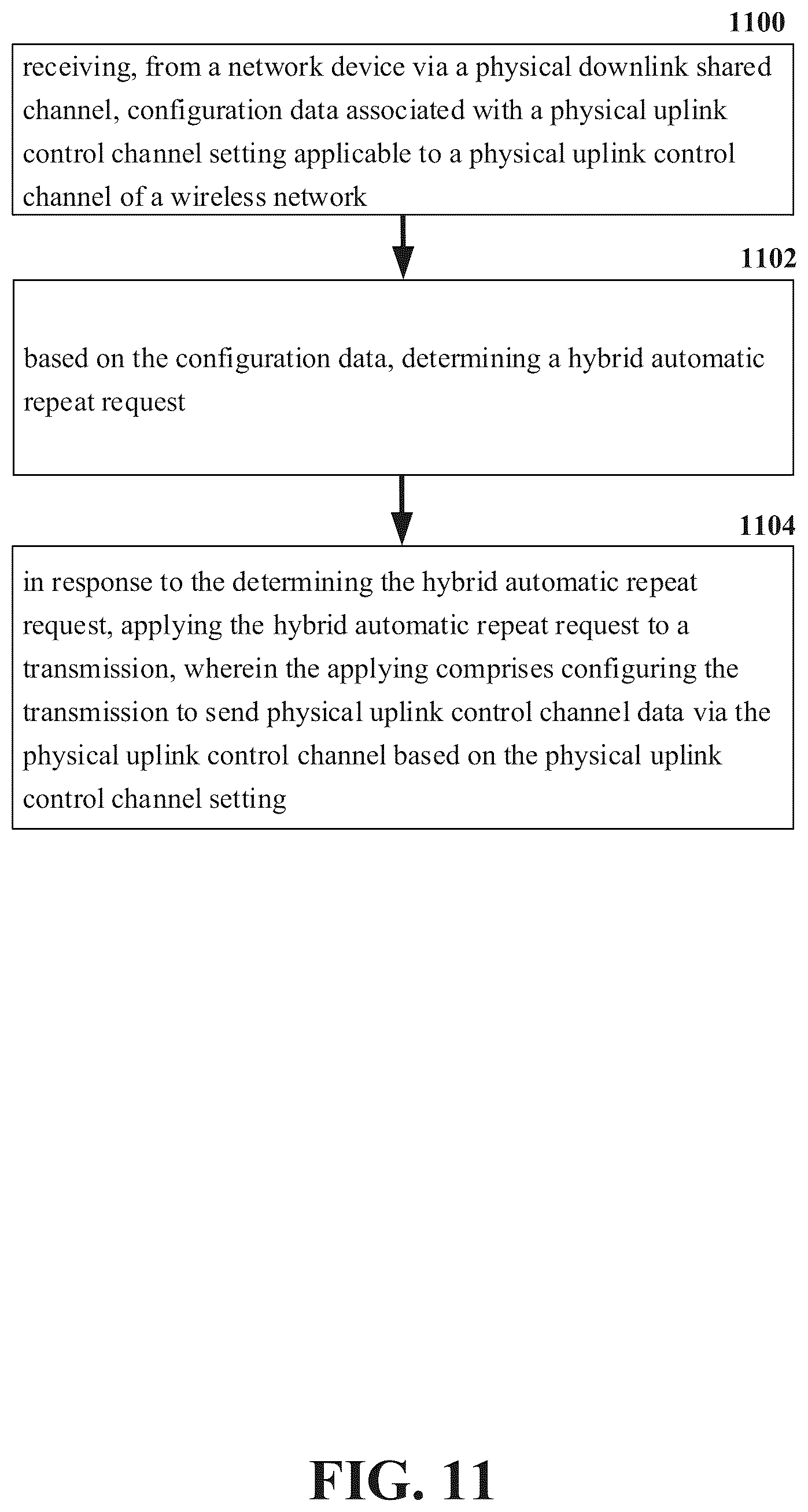 1100

receiving, from a network device via a physical downlink shared channel, configuration data associated with a physical uplink control channel setting applicable to a physical uplink control channel of a wireless network

1102

based on the configuration data, determining a hybrid automatic repeat request

1104

in response to the determining the hybrid automatic repeat request, applying the hybrid automatic repeat request to a transmission, wherein the applying comprises configuring the transmission to send physical uplink control channel data via the physical uplink control channel based on the physical uplink control channel setting

FIG. 11